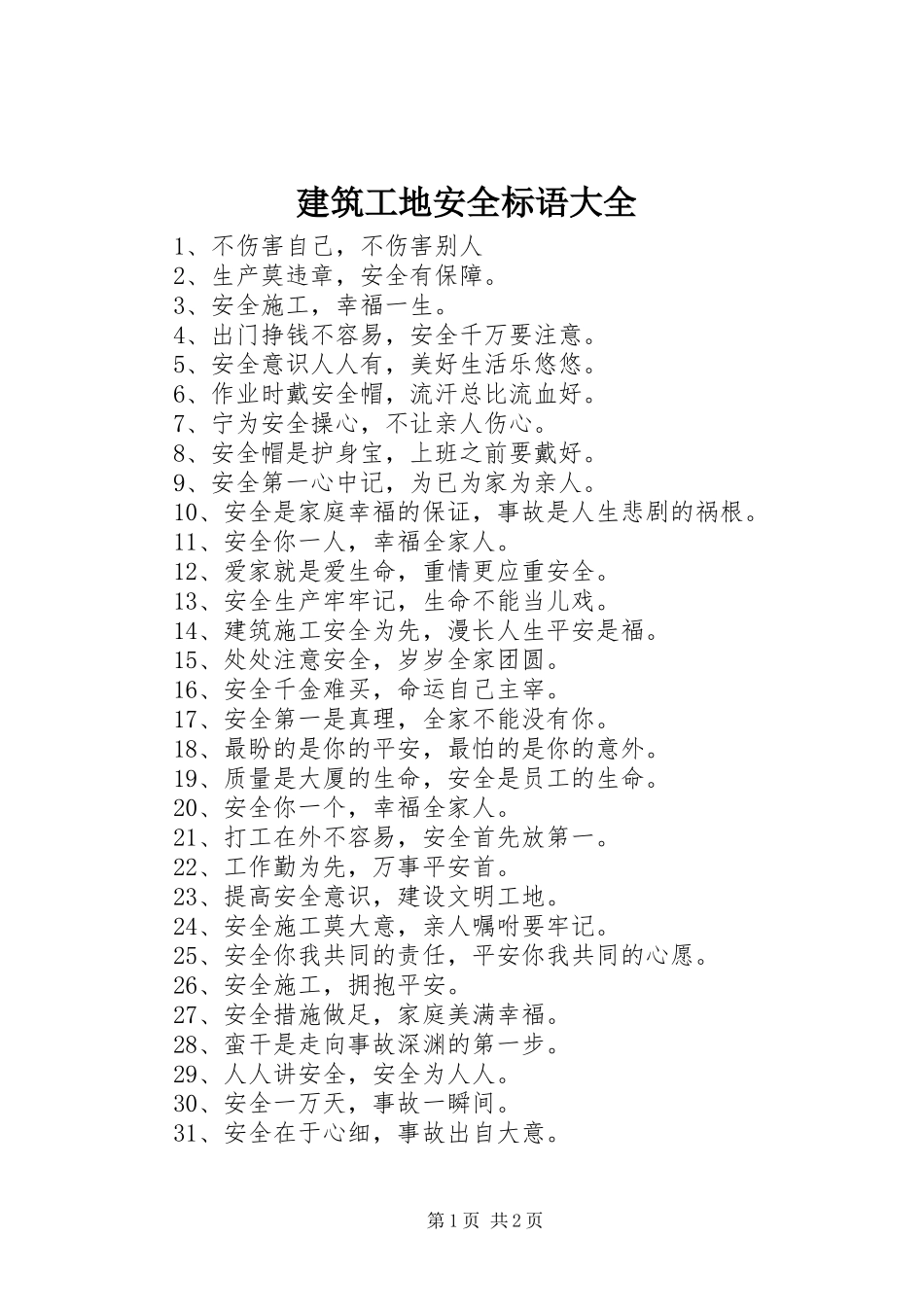 建筑工地安全标语大全

1、不伤害自己，不伤害别人
2、生产莫违章，安全有保障。
3、安全施工，幸福一生。
4、出门挣钱不容易，安全千万要注意。
5、安全意识人人有，美好生活乐悠悠。
6、作业时戴安全帽，流汗总比流血好。
7、宁为安全操心，不让亲人伤心。
8、安全帽是护身宝，上班之前要戴好。
9、安全第一心中记，为已为家为亲人。
10、安全是家庭幸福的保证，事故是人生悲剧的祸根。
11、安全你一人，幸福全家人。
12、爱家就是爱生命，重情更应重安全。
13、安全生产牢牢记，生命不能当儿戏。
14、建筑施工安全为先，漫长人生平安是福。
15、处处注意安全，岁岁全家团圆。
16、安全千金难买，命运自己主宰。
17、安全第一是真理，全家不能没有你。
18、最盼的是你的平安，最怕的是你的意外。
19、质量是大厦的生命，安全是员工的生命。
20、安全你一个，幸福全家人。
21、打工在外不容易，安全首先放第一。
22、工作勤为先，万事平安首。
23、提高安全意识，建设文明工地。
24、安全施工莫大意，亲人嘱咐要牢记。
25、安全你我共同的责任，平安你我共同的心愿。
26、安全施工，拥抱平安。
27、安全措施做足，家庭美满幸福。
28、蛮干是走向事故深渊的第一步。
29、人人讲安全，安全为人人。
30、安全一万天，事故一瞬间。
31、安全在于心细，事故出自大意。

第1页 共2页